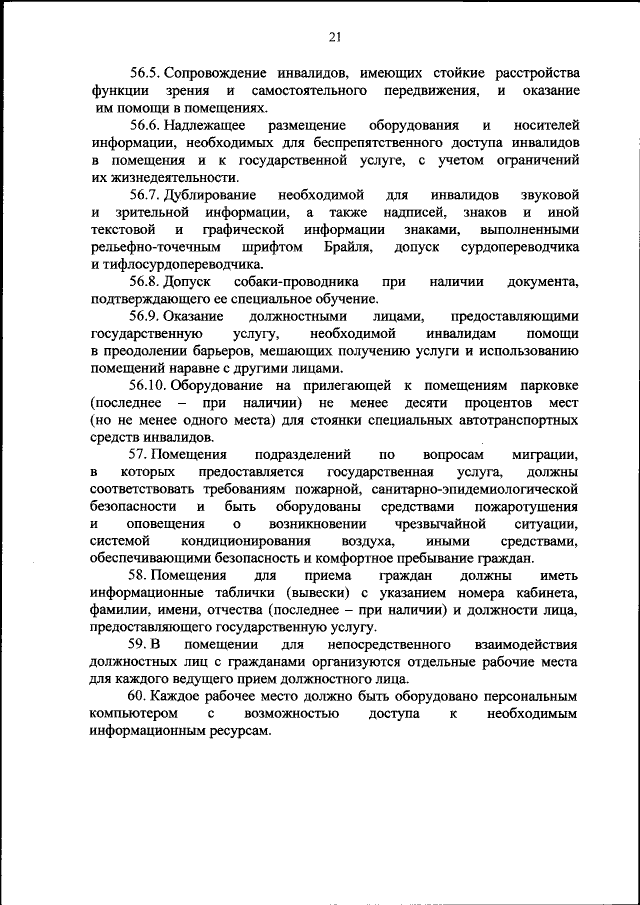 21

56.5. Сопровождение инвалидов, имеющих стойкие расстройства функции зрения и самостоятельного передвижения, и оказание им помощи в помещениях.

56.6. Надлежащее размещение оборудования и носителей информации, необходимых для беспрепятственного доступа инвалидов в помещения и к государственной услуге, с учетом ограничений их жизнедеятельности.

56.7. Дублирование необходимой для инвалидов звуковой и зрительной информации, а также надписей, знаков и иной текстовой и графической информации знаками, выполненными рельефно-точечным шрифтом Брайля, допуск сурдопереводчика и тифлосурдопереводчика.

56.8. Допуск собаки-проводника при наличии документа, подтверждающего ее специальное обучение.

56.9. Оказание должностными лицами, предоставляющими государственную услугу, необходимой инвалидам помощи в преодолении барьеров, мешающих получению услуги и использованию помещений наравне с другими лицами.

56.10. Оборудование на прилегающей к помещениям парковке (последнее – при наличии) не менее десяти процентов мест (но не менее одного места) для стоянки специальных автотранспортных средств инвалидов.

57. Помещения подразделений по вопросам миграции, в которых предоставляется государственная услуга, должны соответствовать требованиям пожарной, санитарно-эпидемиологической безопасности и быть оборудованы средствами пожаротушения и оповещения о возникновении чрезвычайной ситуации, системой кондиционирования воздуха, иными средствами, обеспечивающими безопасность и комфортное пребывание граждан.

58. Помещения для приема граждан должны иметь информационные таблички (вывески) с указанием номера кабинета, фамилии, имени, отчества (последнее – при наличии) и должности лица, предоставляющего государственную услугу.

59. В помещении для непосредственного взаимодействия должностных лиц с гражданами организуются отдельные рабочие места для каждого ведущего прием должностного лица.

60. Каждое рабочее место должно быть оборудовано персональным компьютером с возможностью доступа к необходимым информационным ресурсам.